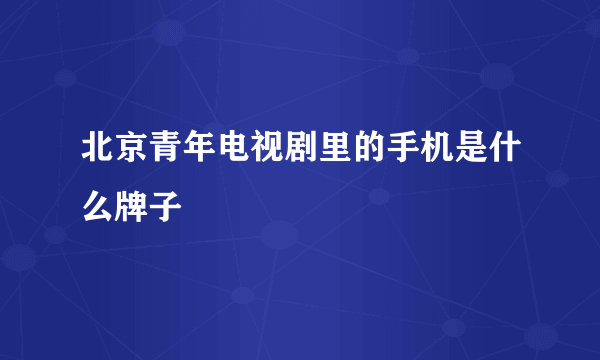 北京青年电视剧里的手机是什么牌子